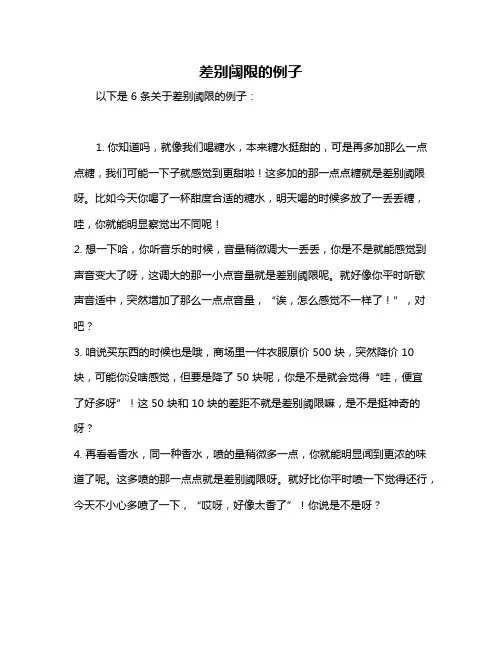 差别阈限的例子

以下是 6 条关于差别阈限的例子：

1. 你知道吗，就像我们喝糖水，本来糖水挺甜的，可是再多加那么一点点糖，我们可能一下子就感觉到更甜啦！这多加的那一点点糖就是差别阈限呀。比如今天你喝了一杯甜度合适的糖水，明天喝的时候多放了一丢丢糖，哇，你就能明显察觉出不同呢！

2. 想一下哈，你听音乐的时候，音量稍微调大一丢丢，你是不是就能感觉到声音变大了呀，这调大的那一小点音量就是差别阈限呢。就好像你平时听歌声音适中，突然增加了那么一点点音量，“诶，怎么感觉不一样了！”，对吧？

3. 咱说买东西的时候也是哦，商场里一件衣服原价 500 块，突然降价 10 块，可能你没啥感觉，但要是降了 50 块呢，你是不是就会觉得“哇，便宜了好多呀”！这 50 块和 10 块的差距不就是差别阈限嘛，是不是挺神奇的呀？

4. 再看看香水，同一种香水，喷的量稍微多一点，你就能明显闻到更浓的味道了呢。这多喷的那一点点就是差别阈限呀。就好比你平时喷一下觉得还行，今天不小心多喷了一下，“哎呀，好像太香了”！你说是不是呀？